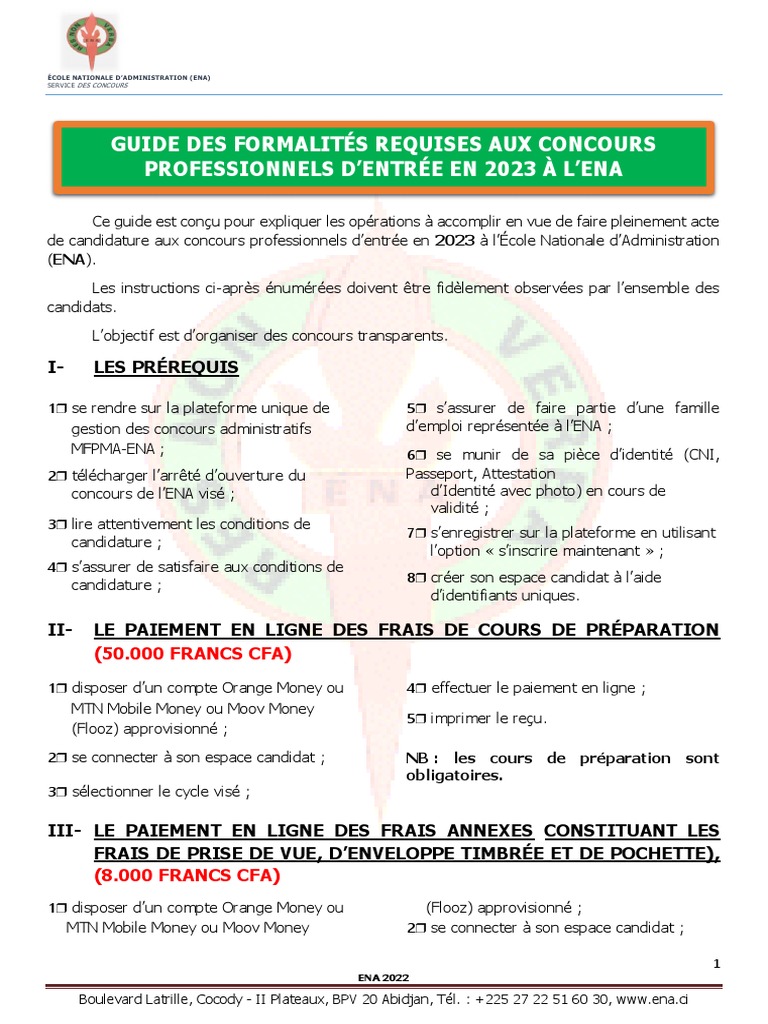 ÉCOLE NATIONALE D'ADMINISTRATION (ENA)
SERVICE DES CONCOURS

GUIDE DES FORMALITÉS REQUISES AUX CONCOURS PROFESSIONNELS D'ENTRÉE EN 2023 À L'ENA

Ce guide est conçu pour expliquer les opérations à accomplir en vue de faire pleinement acte de candidature aux concours professionnels d'entrée en 2023 à l'École Nationale d'Administration (ENA).

Les instructions ci-après énumérées doivent être fidèlement observées par l'ensemble des candidats.

L'objectif est d'organiser des concours transparents.

I- LES PRÉREQUIS

1❒ se rendre sur la plateforme unique de gestion des concours administratifs MFPMA-ENA ;

2❒ télécharger l'arrêté d'ouverture du concours de l'ENA visé ;

3❒ lire attentivement les conditions de candidature ;

4❒ s'assurer de satisfaire aux conditions de candidature ;

5❒ s'assurer de faire partie d'une famille d'emploi représentée à l'ENA ;

6❒ se munir de sa pièce d'identité (CNI, Passeport, Attestation d'Identité avec photo) en cours de validité ;

7❒ s'enregistrer sur la plateforme en utilisant l'option « s'inscrire maintenant » ;

8❒ créer son espace candidat à l'aide d'identifiants uniques.

II- LE PAIEMENT EN LIGNE DES FRAIS DE COURS DE PRÉPARATION (50.000 FRANCS CFA)

1❒ disposer d'un compte Orange Money ou MTN Mobile Money ou Moov Money (Flooz) approvisionné ;

2❒ se connecter à son espace candidat ;

3❒ sélectionner le cycle visé ;

4❒ effectuer le paiement en ligne ;

5❒ imprimer le reçu.

NB : les cours de préparation sont obligatoires.

III- LE PAIEMENT EN LIGNE DES FRAIS ANNEXES CONSTITUANT LES FRAIS DE PRISE DE VUE, D'ENVELOPPE TIMBRÉE ET DE POCHETTE), (8.000 FRANCS CFA)

1❒ disposer d'un compte Orange Money ou MTN Mobile Money ou Moov Money (Flooz) approvisionné ;

2❒ se connecter à son espace candidat ;

1

ENA 2022

Boulevard Latrille, Cocody - II Plateaux, BPV 20 Abidjan, Tél. : +225 27 22 51 60 30, www.ena.ci